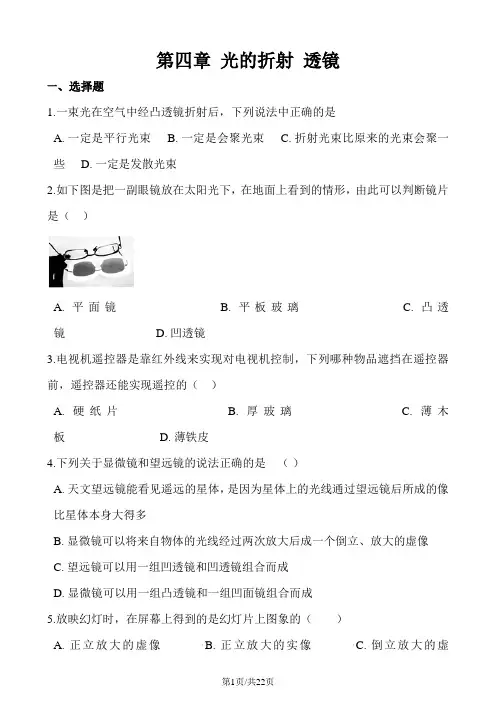 第四章 光的折射 透镜

一、选择题

1.一束光在空气中经凸透镜折射后，下列说法中正确的是

A. 一定是平行光束　B. 一定是会聚光束　C. 折射光束比原来的光束会聚一些　D. 一定是发散光束

2.如下图是把一副眼镜放在太阳光下，在地面上看到的情形，由此可以判断镜片是（　）

A. 平面镜　　B. 平板玻璃　　C. 凸透镜　　D. 凹透镜

3.电视机遥控器是靠红外线来实现对电视机控制，下列哪种物品遮挡在遥控器前，遥控器还能实现遥控的（　）

A. 硬纸片　　B. 厚玻璃　　C. 薄木板　　D. 薄铁皮

4.下列关于显微镜和望远镜的说法正确的是　（　）

A. 天文望远镜能看见遥远的星体，是因为星体上的光线通过望远镜后所成的像比星体本身大得多

B. 显微镜可以将来自物体的光线经过两次放大后成一个倒立、放大的虚像

C. 望远镜可以用一组凹透镜和凹透镜组合而成

D. 显微镜可以用一组凸透镜和一组凹面镜组合而成

5.放映幻灯时，在屏幕上得到的是幻灯片上图象的（　　）

A. 正立放大的虚像　　B. 正立放大的实像　　C. 倒立放大的虚

第1页/共22页